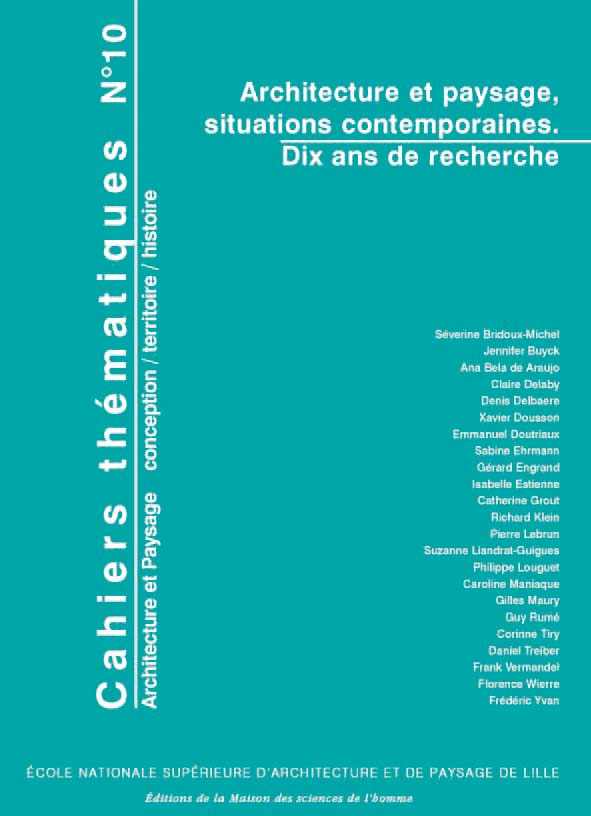 Cahiers thématiques N°10

Architecture et Paysage conception / territoire / histoire

Architecture et paysage, situations contemporaines. Dix ans de recherche

Séverine Bridoux-Michel
Jennifer Buyck
Ana Bela de Araujo
Claire Delaby
Denis Delbaere
Xavier Dousson
Emmanuel Doutriaux
Sabine Ehrmann
Gérard Engrand
Isabelle Estienne
Catherine Grout
Richard Klein
Pierre Lebrun
Suzanne Liandrat-Guigues
Philippe Louguet
Caroline Maniaque
Gilles Maury
Guy Rumé
Corinne Tiry
Daniel Treiber
Frank Vermandel
Florence Wierre
Frédéric Yvan

ÉCOLE NATIONALE SUPÉRIEURE D'ARCHITECTURE ET DE PAYSAGE DE LILLE

Éditions de la Maison des sciences de l'homme